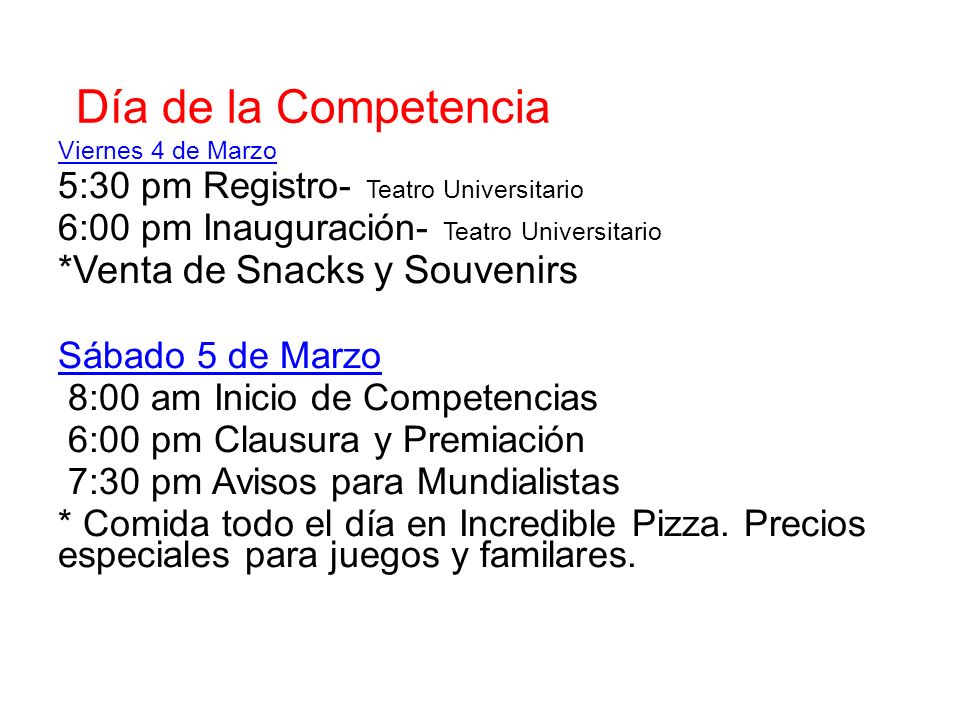 Día de la Competencia
Viernes 4 de Marzo
5:30 pm Registro- Teatro Universitario
6:00 pm Inauguración- Teatro Universitario
*Venta de Snacks y Souvenirs

Sábado 5 de Marzo
8:00 am Inicio de Competencias
6:00 pm Clausura y Premiación
7:30 pm Avisos para Mundialistas
* Comida todo el día en Incredible Pizza. Precios especiales para juegos y familares.